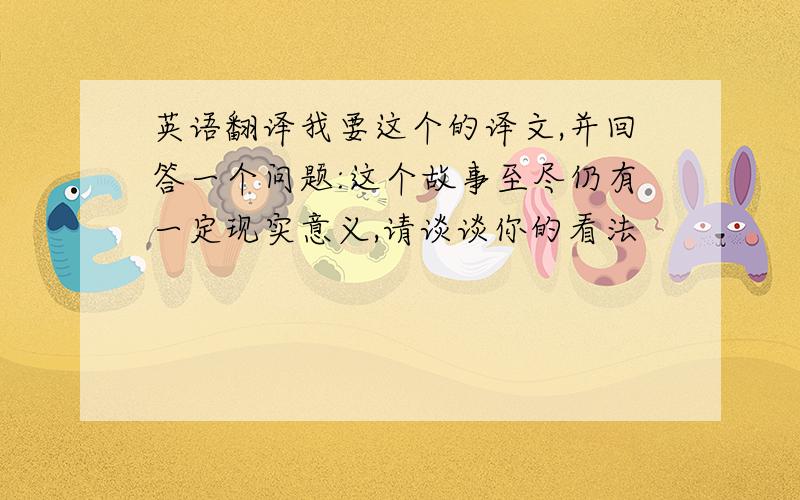 英语翻译我要这个的译文,并回答一个问题:这个故事至尽仍有一定现实意义,请谈谈你的看法